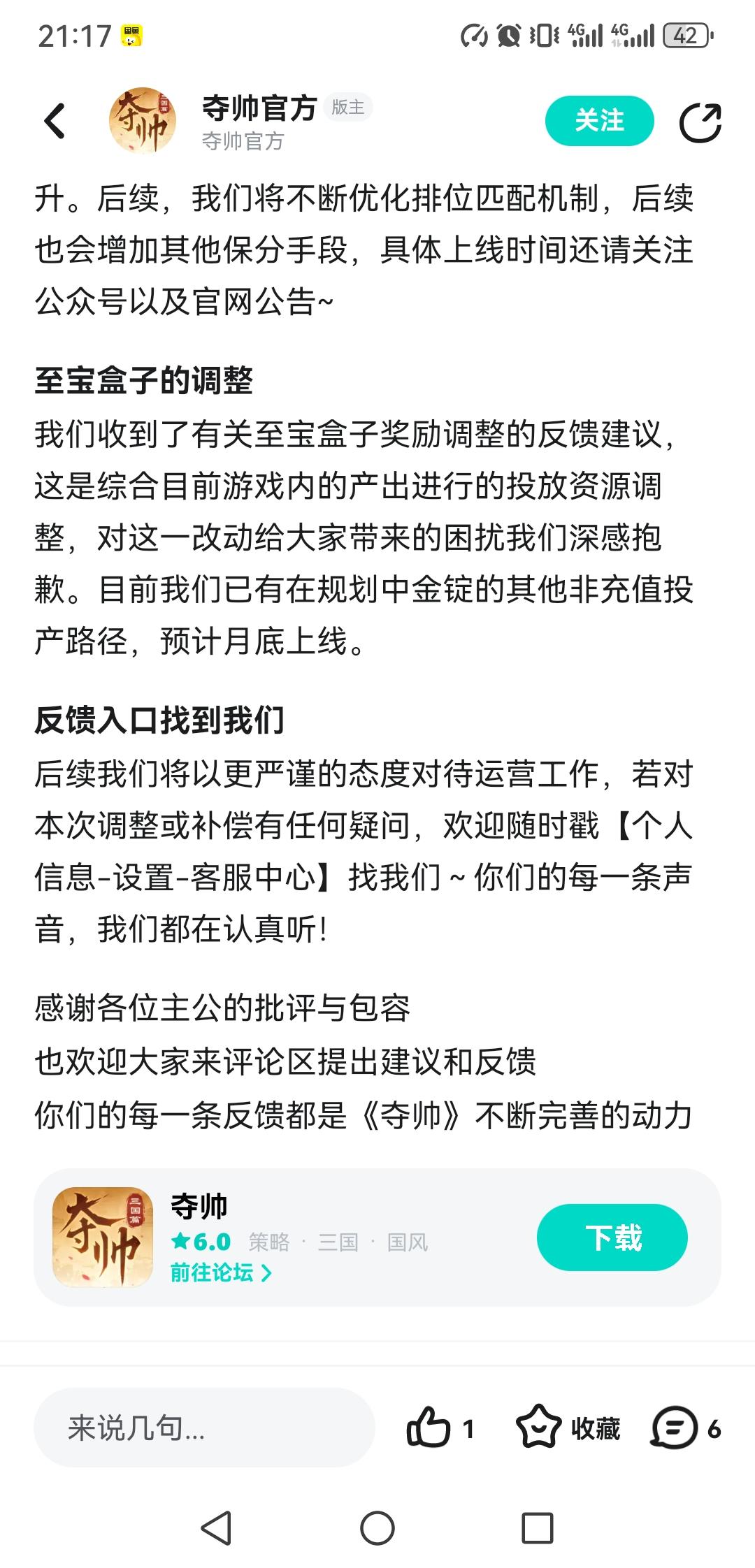 21:17 4G 4G 42

夺帅官方 版主
夺帅官方
关注

升。后续，我们将不断优化排位匹配机制，后续也会增加其他保分手段，具体上线时间还请关注公众号以及官网公告~

至宝盒子的调整
我们收到了有关至宝盒子奖励调整的反馈建议，这是综合目前游戏内的产出进行的投放资源调整，对这一改动给大家带来的困扰我们深感抱歉。目前我们已有在规划中金锭的其他非充值投产路径，预计月底上线。

反馈入口找到我们
后续我们将以更严谨的态度对待运营工作，若对本次调整或补偿有任何疑问，欢迎随时戳【个人信息-设置-客服中心】找我们 ~ 你们的每一条声音，我们都在认真听!

感谢各位主公的批评与包容
也欢迎大家来评论区提出建议和反馈
你们的每一条反馈都是《夺帅》不断完善的动力

夺帅
★6.0 策略 · 三国 · 国风
前往论坛 >
下载

来说几句...
1
收藏
6